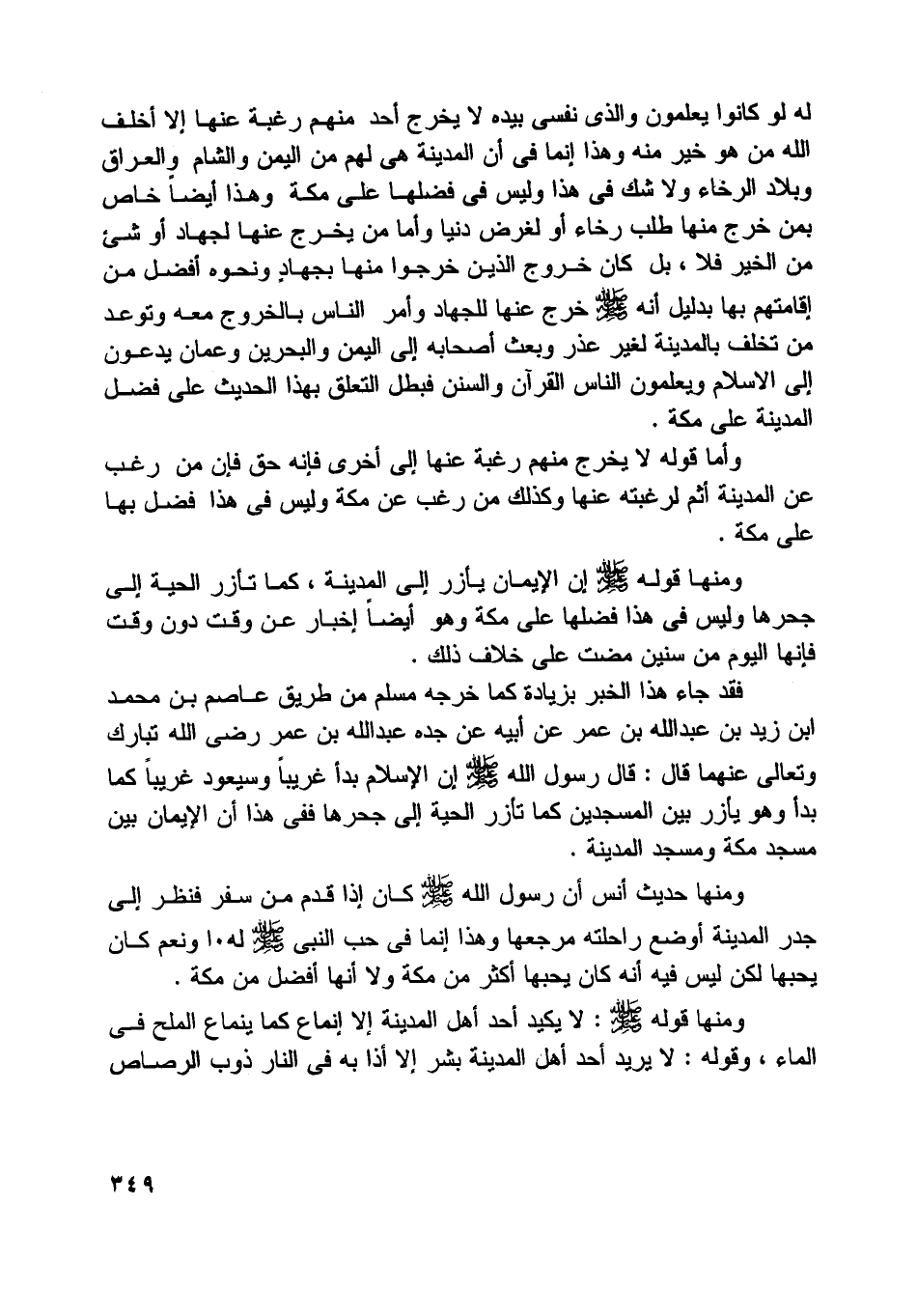 له لو كانوا يعلمون والذى نفسى بيده لا يخرج أحد منهم رغبة عنها إلا أخلف الله من هو خير منه وهذا إنما فى أن المدينة هى لهم من اليمن والشام والعراق وبلاد الرخاء ولا شك فى هذا وليس فى فضلها على مكة وهذا أيضاً خاص بمن خرج منها طلب رخاء أو لغرض دنيا وأما من يخرج عنها لجهاد أو شئ من الخير فلا ، بل كان خروج الذين خرجوا منها بجهادٍ ونحوه أفضل من إقامتهم بها بدليل أنه ﷺ خرج عنها للجهاد وأمر الناس بالخروج معه وتوعد من تخلف بالمدينة لغير عذر وبعث أصحابه إلى اليمن والبحرين وعمان يدعون إلى الاسلام ويعلمون الناس القرآن والسنن فبطل التعلق بهذا الحديث على فضل المدينة على مكة .

وأما قوله لا يخرج منهم رغبة عنها إلى أخرى فإنه حق فإن من رغب عن المدينة أثم لرغبته عنها وكذلك من رغب عن مكة وليس فى هذا فضل بها على مكة .

ومنها قوله ﷺ إن الإيمان يأزر إلى المدينة ، كما تأزر الحية إلى جحرها وليس فى هذا فضلها على مكة وهو أيضاً إخبار عن وقت دون وقت فإنها اليوم من سنين مضت على خلاف ذلك .

فقد جاء هذا الخبر بزيادة كما خرجه مسلم من طريق عاصم بن محمد ابن زيد بن عبدالله بن عمر عن أبيه عن جده عبدالله بن عمر رضى الله تبارك وتعالى عنهما قال : قال رسول الله ﷺ إن الإسلام بدأ غريباً وسيعود غريباً كما بدأ وهو يأزر بين المسجدين كما تأزر الحية إلى جحرها ففى هذا أن الإيمان بين مسجد مكة ومسجد المدينة .

ومنها حديث أنس أن رسول الله ﷺ كان إذا قدم من سفر فنظر إلى جدر المدينة أوضع راحلته مرجعها وهذا إنما فى حب النبى ﷺ له١٠ ونعم كان يحبها لكن ليس فيه أنه كان يحبها أكثر من مكة ولا أنها أفضل من مكة .

ومنها قوله ﷺ : لا يكيد أحد أهل المدينة إلا إنماع كما ينماع الملح فى الماء ، وقوله : لا يريد أحد أهل المدينة بشر إلا أذا به فى النار ذوب الرصاص

٣٤٩